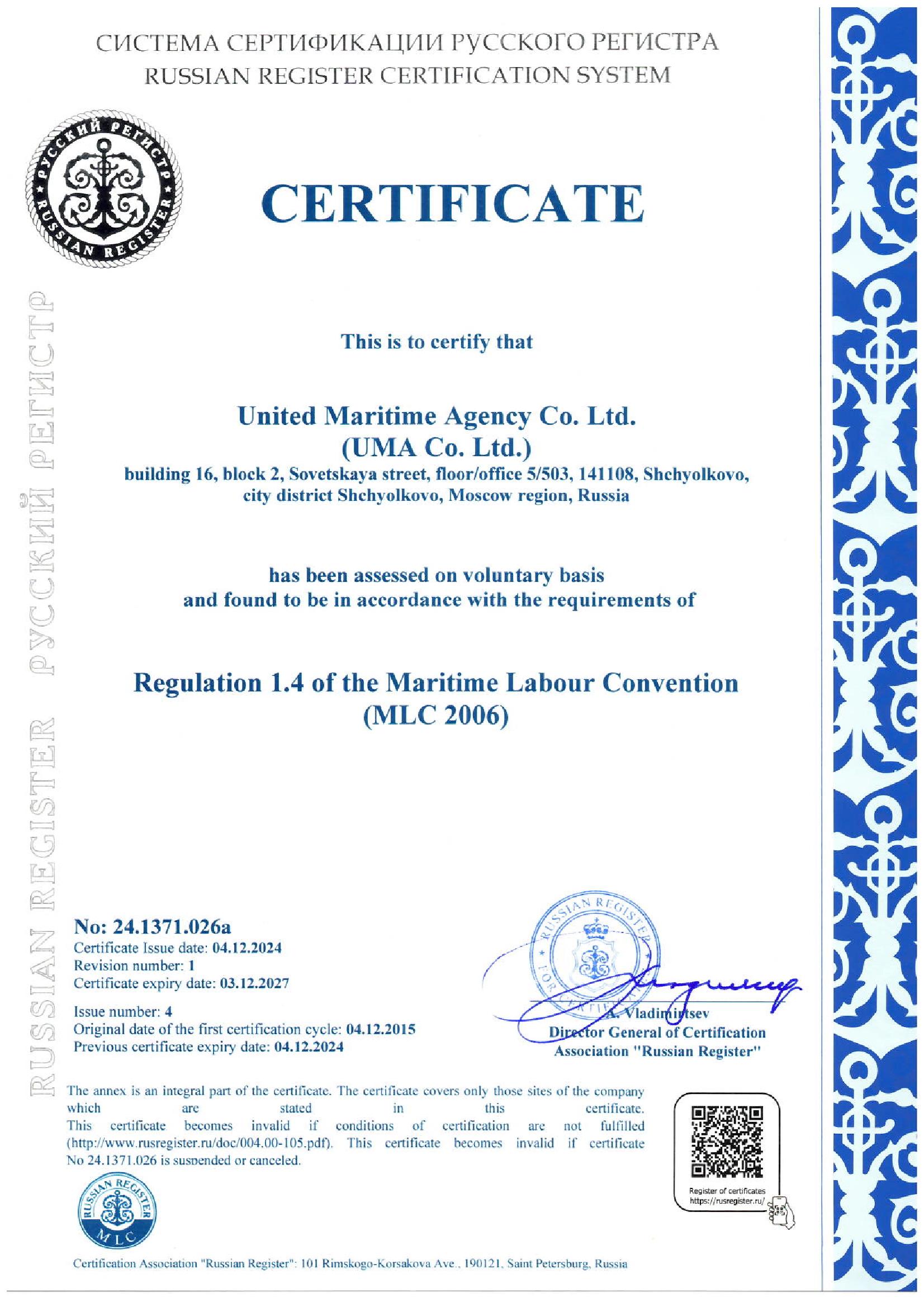 СИСТЕМА СЕРТИФИКАЦИИ РУССКОГО РЕГИСТРА
RUSSIAN REGISTER CERTIFICATION SYSTEM

РУССКИЙ РЕГИСТР
RUSSIAN REGISTER

CERTIFICATE

RUSSIAN REGISTER РУССКИЙ РЕГИСТР

This is to certify that

United Maritime Agency Co. Ltd.
(UMA Co. Ltd.)
building 16, block 2, Sovetskaya street, floor/office 5/503, 141108, Shchyolkovo, city district Shchyolkovo, Moscow region, Russia

has been assessed on voluntary basis
and found to be in accordance with the requirements of

Regulation 1.4 of the Maritime Labour Convention
(MLC 2006)

No: 24.1371.026a
Certificate Issue date: 04.12.2024
Revision number: 1
Certificate expiry date: 03.12.2027

Issue number: 4
Original date of the first certification cycle: 04.12.2015
Previous certificate expiry date: 04.12.2024

RUSSIAN REGISTER FOR CERTIFICATES

A. Vladimirtsev
Director General of Certification
Association "Russian Register"

The annex is an integral part of the certificate. The certificate covers only those sites of the company which are stated in this certificate. This certificate becomes invalid if conditions of certification are not fulfilled (http://www.rusregister.ru/doc/004.00-105.pdf). This certificate becomes invalid if certificate No 24.1371.026 is suspended or canceled.

Register of certificates
https://rusregister.ru/

RUSSIAN REGISTER MLC

Certification Association "Russian Register": 101 Rimskogo-Korsakova Ave., 190121, Saint Petersburg, Russia